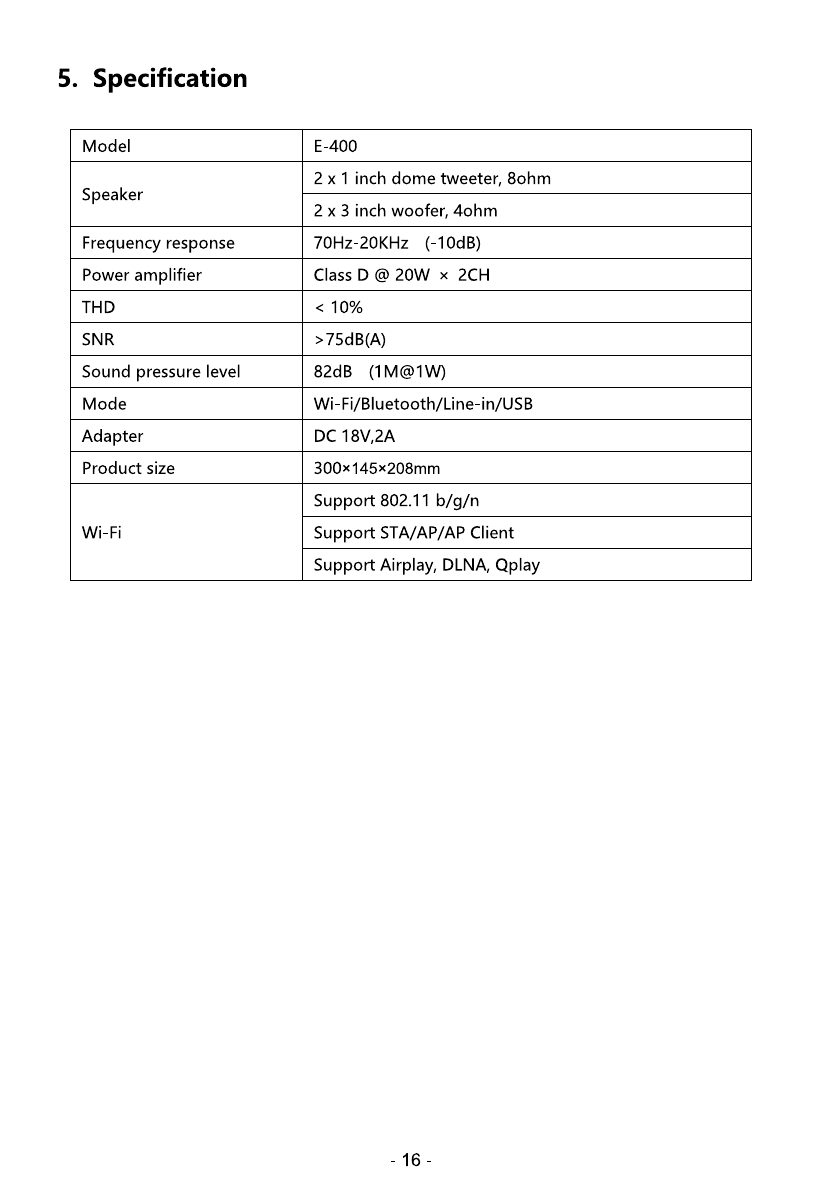 5. Specification

| Model | E-400 |
|---|---|
| Speaker | 2 x 1 inch dome tweeter, 8ohm |
| | 2 x 3 inch woofer, 4ohm |
| Frequency response | 70Hz-20KHz (-10dB) |
| Power amplifier | Class D @ 20W × 2CH |
| THD | < 10% |
| SNR | >75dB(A) |
| Sound pressure level | 82dB (1M@1W) |
| Mode | Wi-Fi/Bluetooth/Line-in/USB |
| Adapter | DC 18V,2A |
| Product size | 300×145×208mm |
| Wi-Fi | Support 802.11 b/g/n |
| | Support STA/AP/AP Client |
| | Support Airplay, DLNA, Qplay |

- 16 -